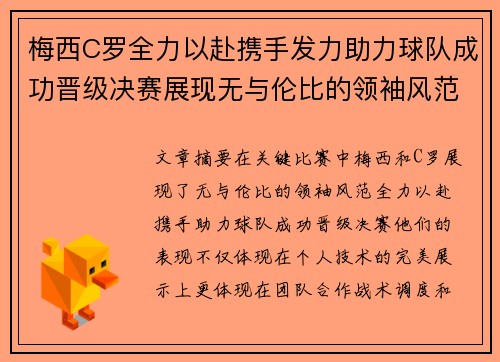 梅西C罗全力以赴携手发力助力球队成功晋级决赛展现无与伦比的领袖风范

文章摘要在关键比赛中梅西和C罗展现了无与伦比的领袖风范全力以赴携手助力球队成功晋级决赛他们的表现不仅体现在个人技术的完美展示上更体现在团队合作战术调度和